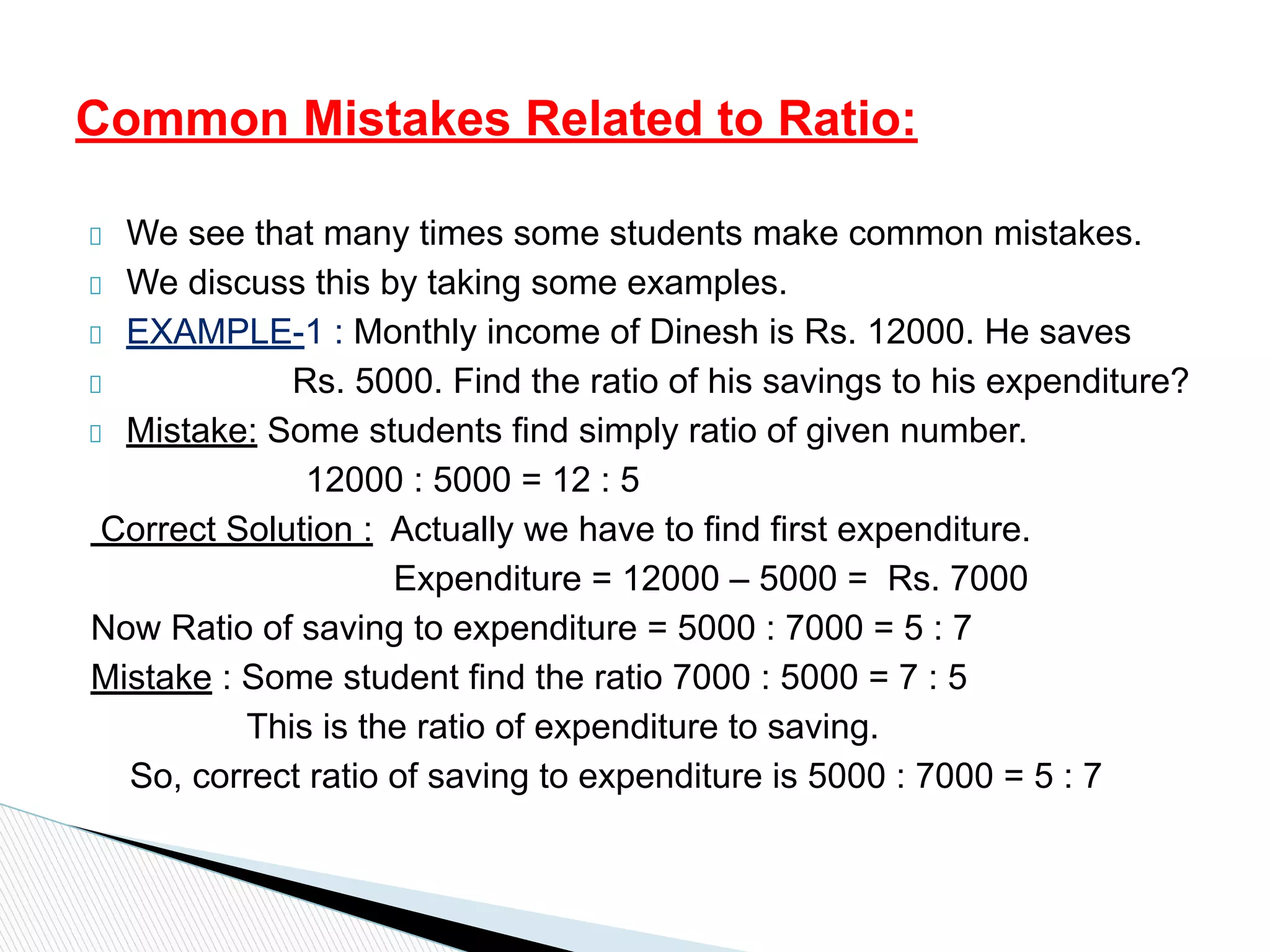 Common Mistakes Related to Ratio:

We see that many times some students make common mistakes.

We discuss this by taking some examples.

EXAMPLE-1 : Monthly income of Dinesh is Rs. 12000. He saves Rs. 5000. Find the ratio of his savings to his expenditure?

Mistake: Some students find simply ratio of given number.

12000 : 5000 = 12 : 5

Correct Solution : Actually we have to find first expenditure.

Expenditure = 12000 – 5000 = Rs. 7000

Now Ratio of saving to expenditure = 5000 : 7000 = 5 : 7

Mistake : Some student find the ratio 7000 : 5000 = 7 : 5

This is the ratio of expenditure to saving.

So, correct ratio of saving to expenditure is 5000 : 7000 = 5 : 7